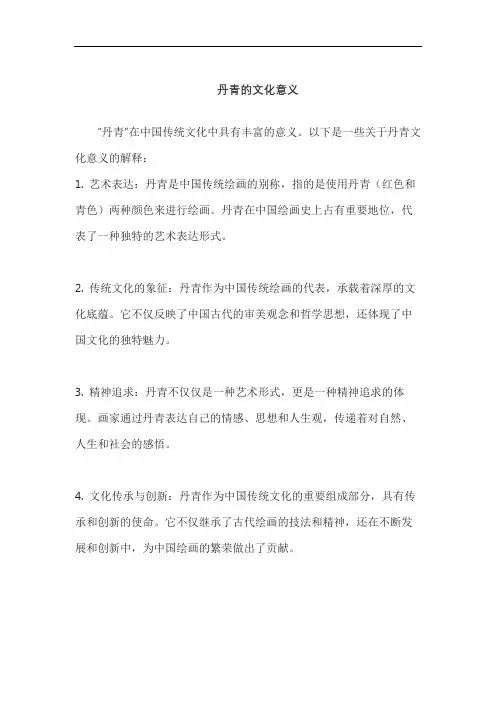 丹青的文化意义

"丹青"在中国传统文化中具有丰富的意义。以下是一些关于丹青文化意义的解释：

1. 艺术表达：丹青是中国传统绘画的别称，指的是使用丹青（红色和青色）两种颜色来进行绘画。丹青在中国绘画史上占有重要地位，代表了一种独特的艺术表达形式。

2. 传统文化的象征：丹青作为中国传统绘画的代表，承载着深厚的文化底蕴。它不仅反映了中国古代的审美观念和哲学思想，还体现了中国文化的独特魅力。

3. 精神追求：丹青不仅仅是一种艺术形式，更是一种精神追求的体现。画家通过丹青表达自己的情感、思想和人生观，传递着对自然、人生和社会的感悟。

4. 文化传承与创新：丹青作为中国传统文化的重要组成部分，具有传承和创新的使命。它不仅继承了古代绘画的技法和精神，还在不断发展和创新中，为中国绘画的繁荣做出了贡献。